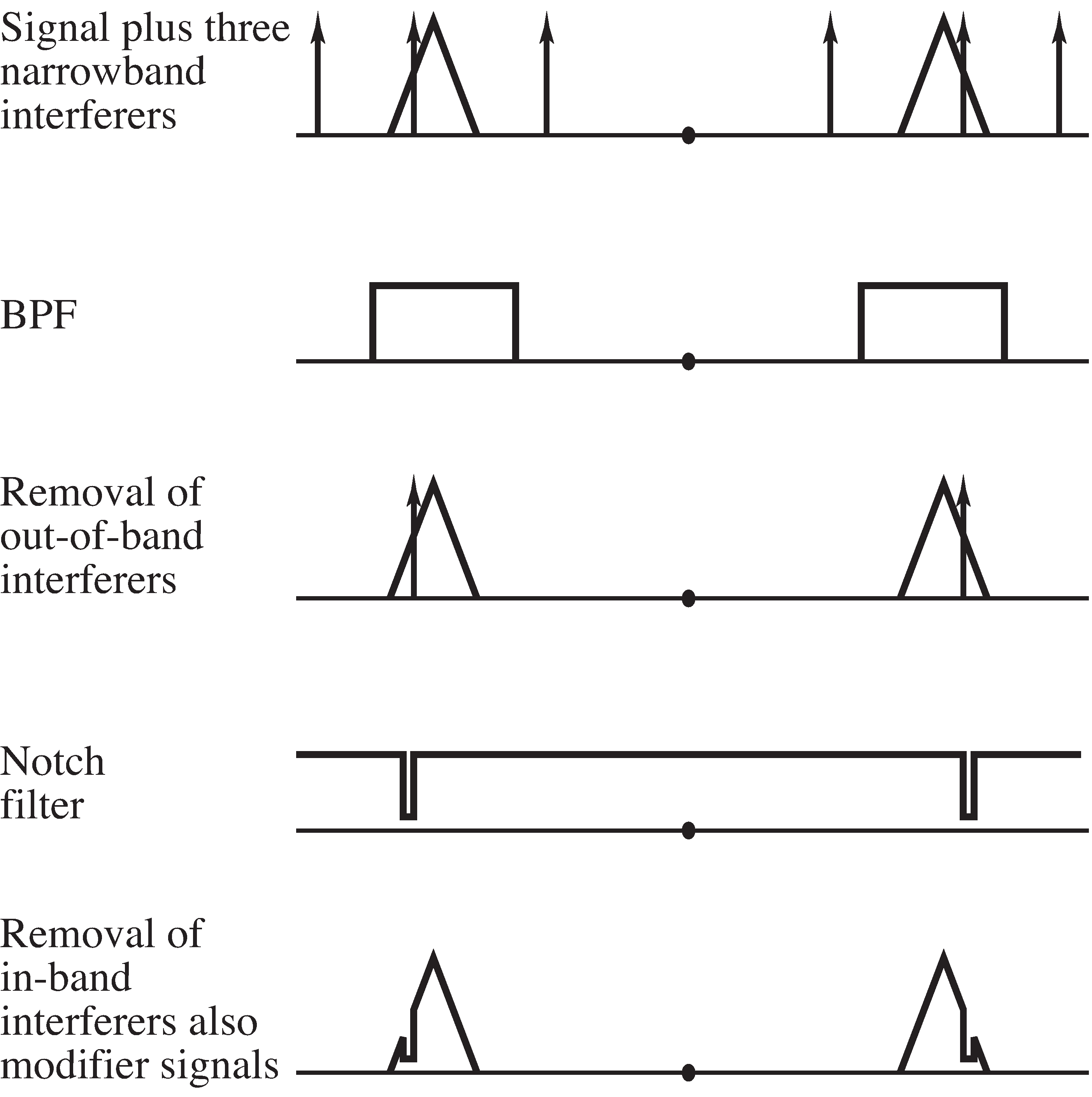 Signal plus three narrowband interferers

BPF

Removal of out-of-band interferers

Notch filter

Removal of in-band interferers also modifier signals